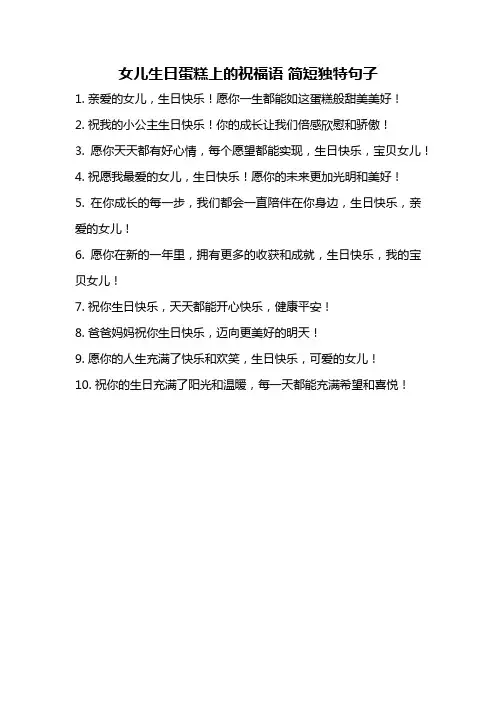 女儿生日蛋糕上的祝福语 简短独特句子

1. 亲爱的女儿，生日快乐！愿你一生都能如这蛋糕般甜美美好！

2. 祝我的小公主生日快乐！你的成长让我们倍感欣慰和骄傲！

3. 愿你天天都有好心情，每个愿望都能实现，生日快乐，宝贝女儿！

4. 祝愿我最爱的女儿，生日快乐！愿你的未来更加光明和美好！

5. 在你成长的每一步，我们都会一直陪伴在你身边，生日快乐，亲爱的女儿！

6. 愿你在新的一年里，拥有更多的收获和成就，生日快乐，我的宝贝女儿！

7. 祝你生日快乐，天天都能开心快乐，健康平安！

8. 爸爸妈妈祝你生日快乐，迈向更美好的明天！

9. 愿你的人生充满了快乐和欢笑，生日快乐，可爱的女儿！

10. 祝你的生日充满了阳光和温暖，每一天都能充满希望和喜悦！